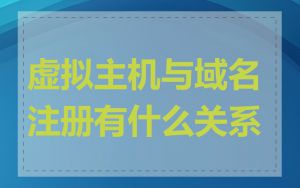 虚拟主机与域名注册有什么关系